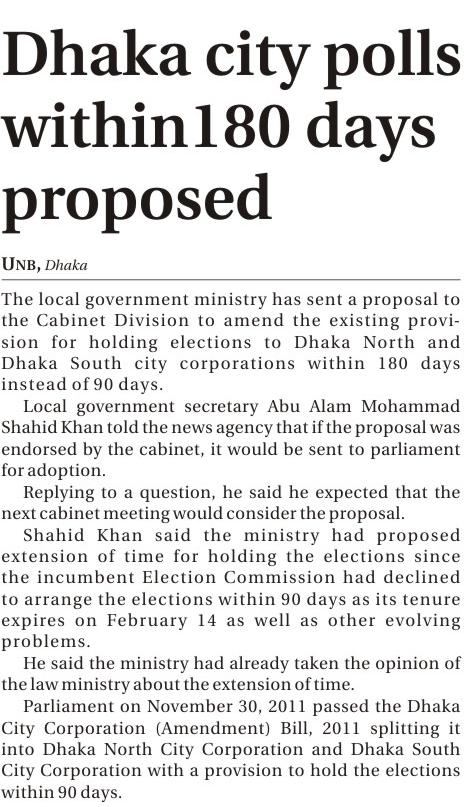 Dhaka city polls within180 days proposed

UNB, Dhaka

The local government ministry has sent a proposal to the Cabinet Division to amend the existing provision for holding elections to Dhaka North and Dhaka South city corporations within 180 days instead of 90 days.

Local government secretary Abu Alam Mohammad Shahid Khan told the news agency that if the proposal was endorsed by the cabinet, it would be sent to parliament for adoption.

Replying to a question, he said he expected that the next cabinet meeting would consider the proposal.

Shahid Khan said the ministry had proposed extension of time for holding the elections since the incumbent Election Commission had declined to arrange the elections within 90 days as its tenure expires on February 14 as well as other evolving problems.

He said the ministry had already taken the opinion of the law ministry about the extension of time.

Parliament on November 30, 2011 passed the Dhaka City Corporation (Amendment) Bill, 2011 splitting it into Dhaka North City Corporation and Dhaka South City Corporation with a provision to hold the elections within 90 days.